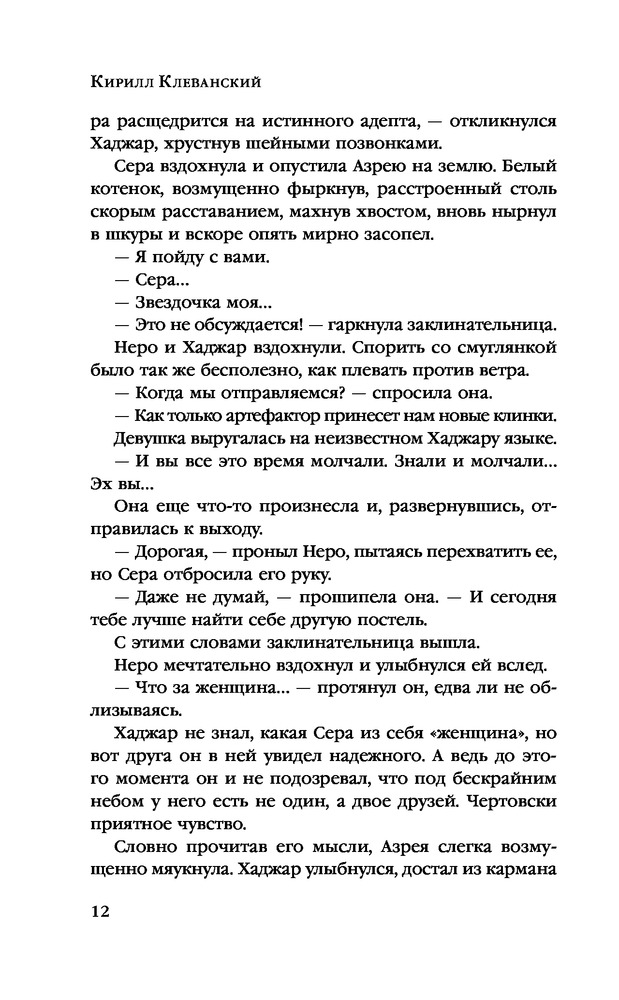 Кирилл Клеванский

ра расщедрится на истинного адепта, — откликнулся Хаджар, хрустнув шейными позвонками.

Сера вздохнула и опустила Азрею на землю. Белый котенок, возмущенно фыркнув, расстроенный столь скорым расставанием, махнув хвостом, вновь нырнул в шкуры и вскоре опять мирно засопел.

— Я пойду с вами.

— Сера...

— Звездочка моя...

— Это не обсуждается! — гаркнула заклинательница.

Неро и Хаджар вздохнули. Спорить со смуглянкой было так же бесполезно, как плевать против ветра.

— Когда мы отправляемся? — спросила она.

— Как только артефактор принесет нам новые клинки.

Девушка выругалась на неизвестном Хаджару языке.

— И вы все это время молчали. Знали и молчали... Эх вы...

Она еще что-то произнесла и, развернувшись, отправилась к выходу.

— Дорогая, — проныл Неро, пытаясь перехватить ее, но Сера отбросила его руку.

— Даже не думай, — прошипела она. — И сегодня тебе лучше найти себе другую постель.

С этими словами заклинательница вышла.

Неро мечтательно вздохнул и улыбнулся ей вслед.

— Что за женщина... — протянул он, едва ли не облизываясь.

Хаджар не знал, какая Сера из себя «женщина», но вот друга он в ней увидел надежного. А ведь до этого момента он и не подозревал, что под бескрайним небом у него есть не один, а двое друзей. Чертовски приятное чувство.

Словно прочитав его мысли, Азрея слегка возмущенно мяукнула. Хаджар улыбнулся, достал из кармана

12